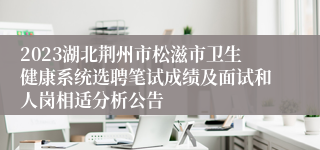 2023湖北荆州市松滋市卫生健康系统选聘笔试成绩及面试和人岗相适分析公告